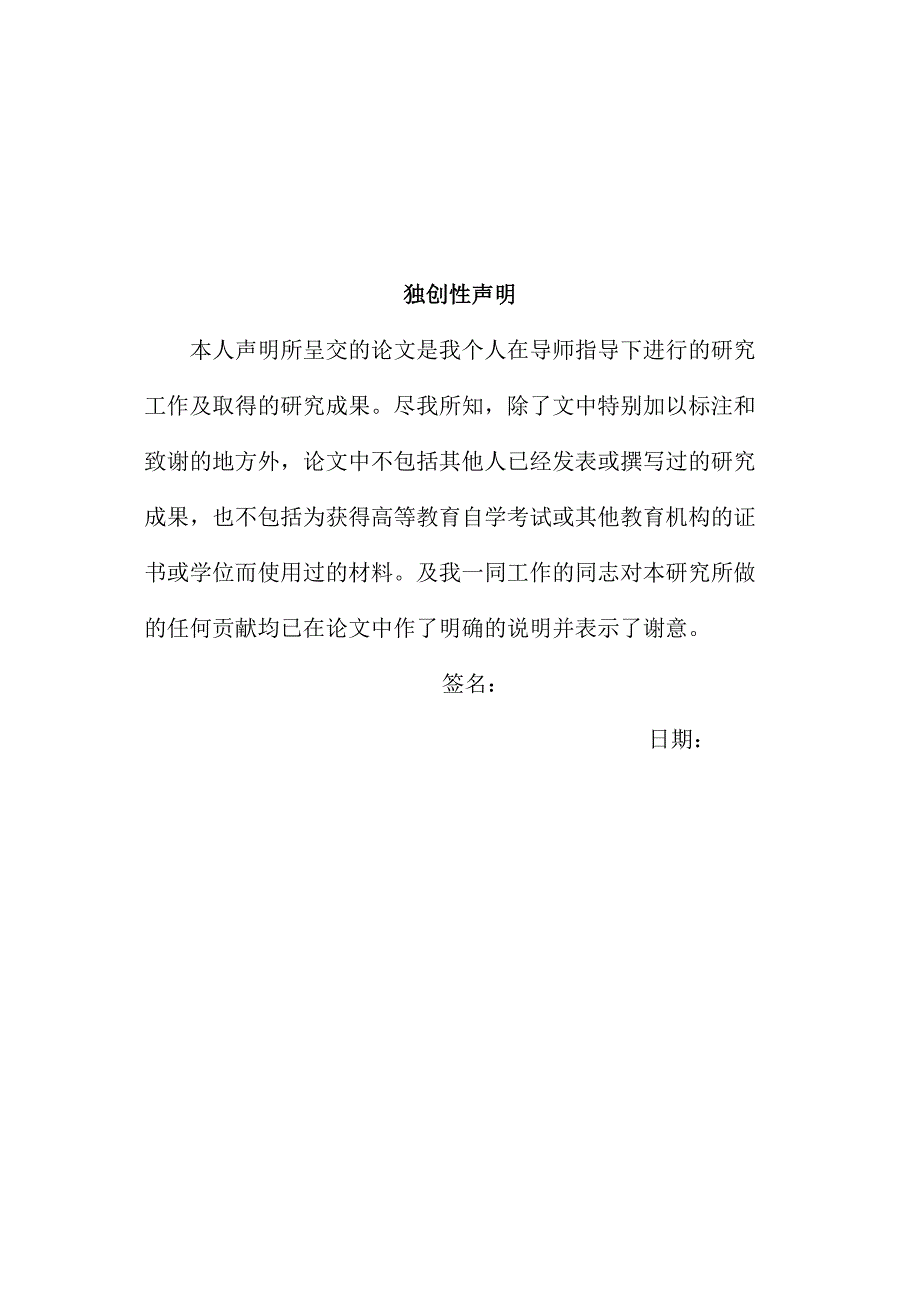 独创性声明

本人声明所呈交的论文是我个人在导师指导下进行的研究工作及取得的研究成果。尽我所知，除了文中特别加以标注和致谢的地方外，论文中不包括其他人已经发表或撰写过的研究成果，也不包括为获得高等教育自学考试或其他教育机构的证书或学位而使用过的材料。及我一同工作的同志对本研究所做的任何贡献均已在论文中作了明确的说明并表示了谢意。

签名：

日期：